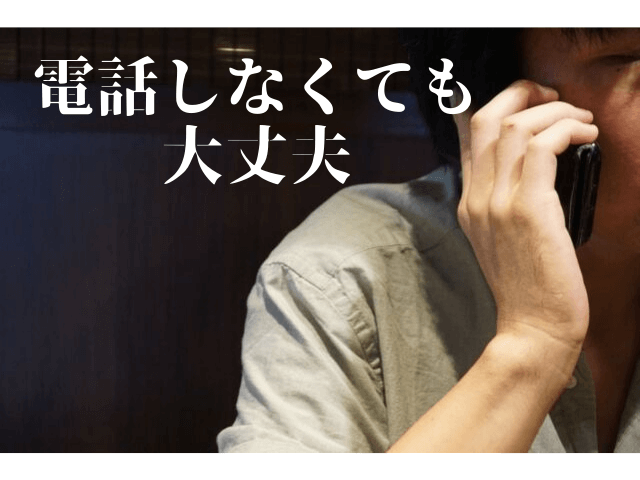 電話しなくても
大丈夫